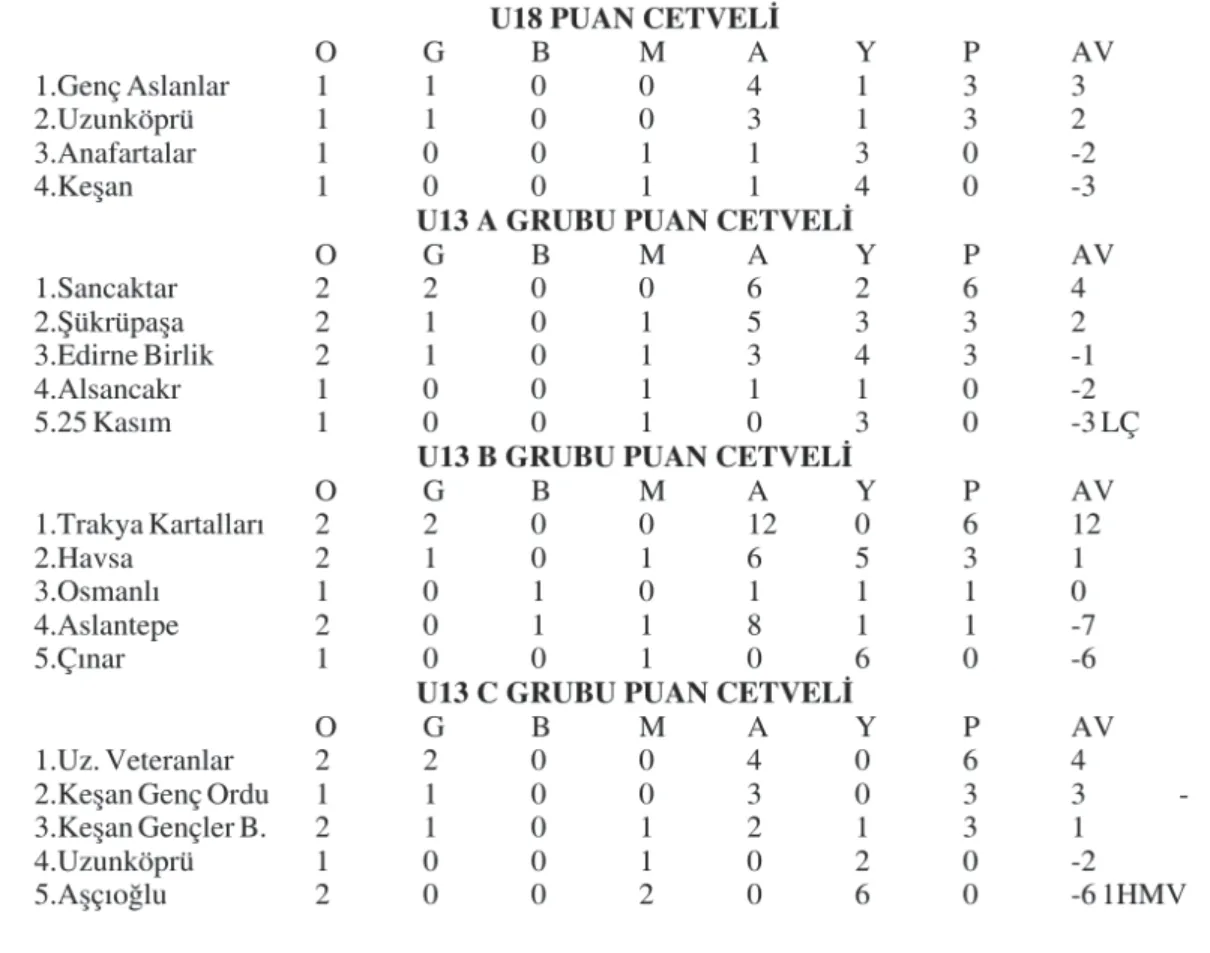 U18 PUAN CETVELİ

| | O | G | B | M | A | Y | P | AV |
|---|---|---|---|---|---|---|---|---|
| 1.Genç Aslanlar | 1 | 1 | 0 | 0 | 4 | 1 | 3 | 3 |
| 2.Uzunköprü | 1 | 1 | 0 | 0 | 3 | 1 | 3 | 2 |
| 3.Anafartalar | 1 | 0 | 0 | 1 | 1 | 3 | 0 | -2 |
| 4.Keşan | 1 | 0 | 0 | 1 | 1 | 4 | 0 | -3 |

U13 A GRUBU PUAN CETVELİ

| | O | G | B | M | A | Y | P | AV |
|---|---|---|---|---|---|---|---|---|
| 1.Sancaktar | 2 | 2 | 0 | 0 | 6 | 2 | 6 | 4 |
| 2.Şükrüpaşa | 2 | 1 | 0 | 1 | 5 | 3 | 3 | 2 |
| 3.Edirne Birlik | 2 | 1 | 0 | 1 | 3 | 4 | 3 | -1 |
| 4.Alsancakr | 1 | 0 | 0 | 1 | 1 | 1 | 0 | -2 |
| 5.25 Kasım | 1 | 0 | 0 | 1 | 0 | 3 | 0 | -3 LÇ |

U13 B GRUBU PUAN CETVELİ

| | O | G | B | M | A | Y | P | AV |
|---|---|---|---|---|---|---|---|---|
| 1.Trakya Kartalları | 2 | 2 | 0 | 0 | 12 | 0 | 6 | 12 |
| 2.Havsa | 2 | 1 | 0 | 1 | 6 | 5 | 3 | 1 |
| 3.Osmanlı | 1 | 0 | 1 | 0 | 1 | 1 | 1 | 0 |
| 4.Aslantepe | 2 | 0 | 1 | 1 | 8 | 1 | 1 | -7 |
| 5.Çınar | 1 | 0 | 0 | 1 | 0 | 6 | 0 | -6 |

U13 C GRUBU PUAN CETVELİ

| | O | G | B | M | A | Y | P | AV |
|---|---|---|---|---|---|---|---|---|
| 1.Uz. Veteranlar | 2 | 2 | 0 | 0 | 4 | 0 | 6 | 4 |
| 2.Keşan Genç Ordu | 1 | 1 | 0 | 0 | 3 | 0 | 3 | 3 - |
| 3.Keşan Gençler B. | 2 | 1 | 0 | 1 | 2 | 1 | 3 | 1 |
| 4.Uzunköprü | 1 | 0 | 0 | 1 | 0 | 2 | 0 | -2 |
| 5.Aşçıoğlu | 2 | 0 | 0 | 2 | 0 | 6 | 0 | -6 1HMV |